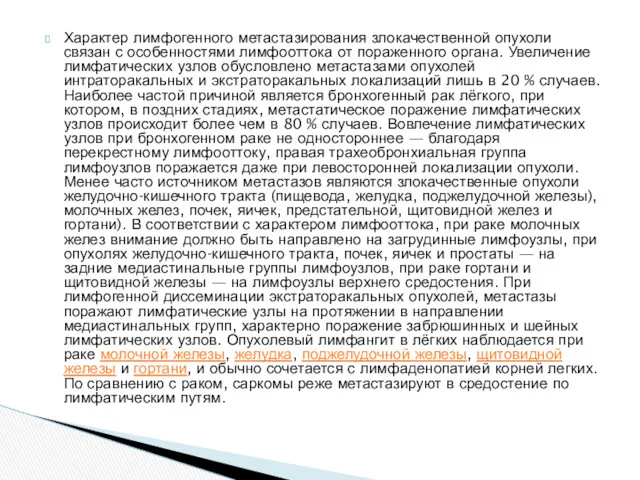 Характер лимфогенного метастазирования злокачественной опухоли связан с особенностями лимфооттока от пораженного органа. Увеличение лимфатических узлов обусловлено метастазами опухолей интраторакальных и экстраторакальных локализаций лишь в 20 % случаев. Наиболее частой причиной является бронхогенный рак лёгкого, при котором, в поздних стадиях, метастатическое поражение лимфатических узлов происходит более чем в 80 % случаев. Вовлечение лимфатических узлов при бронхогенном раке не одностороннее — благодаря перекрестному лимфооттоку, правая трахеобронхиальная группа лимфоузлов поражается даже при левосторонней локализации опухоли. Менее часто источником метастазов являются злокачественные опухоли желудочно-кишечного тракта (пищевода, желудка, поджелудочной железы), молочных желез, почек, яичек, предстательной, щитовидной желез и гортани). В соответствии с характером лимфооттока, при раке молочных желез внимание должно быть направлено на загрудинные лимфоузлы, при опухолях желудочно-кишечного тракта, почек, яичек и простаты — на задние медиастинальные группы лимфоузлов, при раке гортани и щитовидной железы — на лимфоузлы верхнего средостения. При лимфогенной диссеминации экстраторакальных опухолей, метастазы поражают лимфатические узлы на протяжении в направлении медиастинальных групп, характерно поражение забрюшинных и шейных лимфатических узлов. Опухолевый лимфангит в лёгких наблюдается при раке молочной железы, желудка, поджелудочной железы, щитовидной железы и гортани, и обычно сочетается с лимфаденопатией корней легких. По сравнению с раком, саркомы реже метастазируют в средостение по лимфатическим путям.